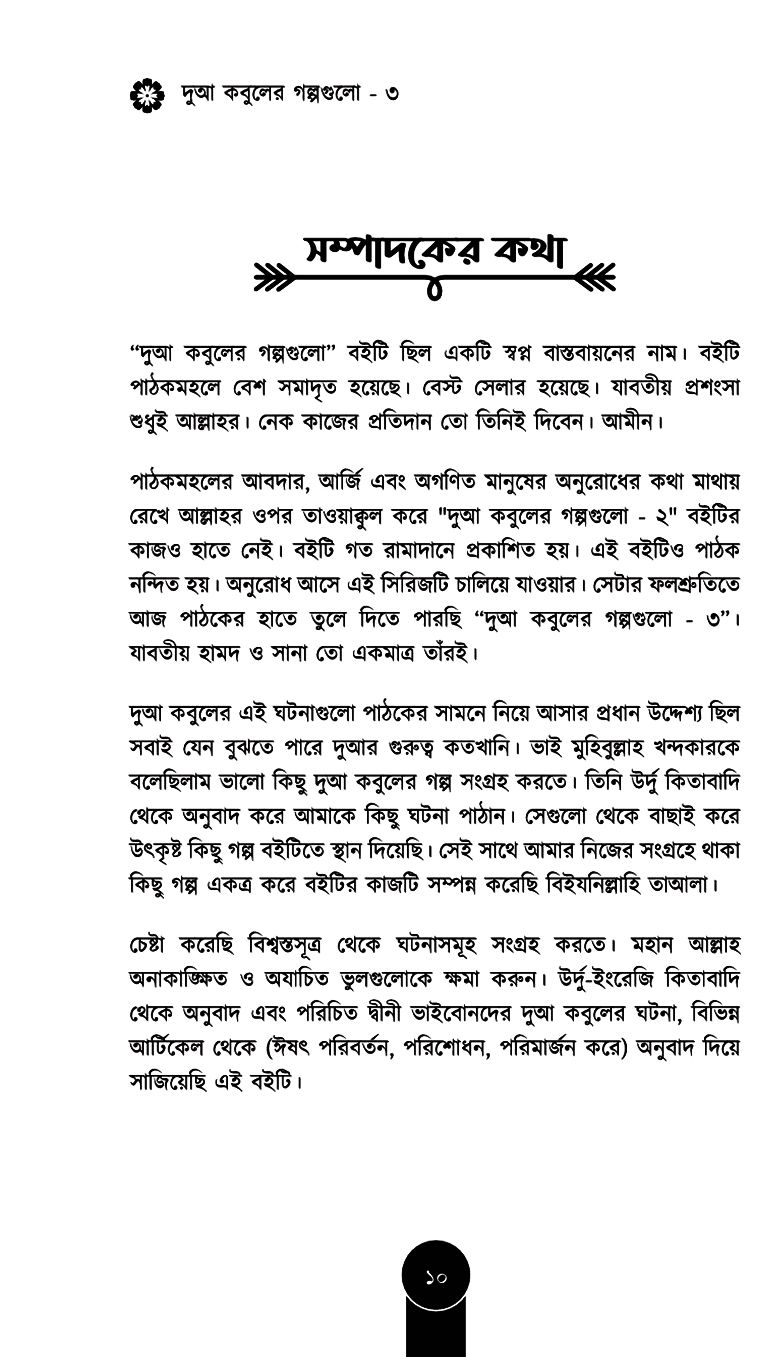 দুআ কবুলের গল্পগুলো - ৩

সম্পাদকের কথা

“দুআ কবুলের গল্পগুলো” বইটি ছিল একটি স্বপ্ন বাস্তবায়নের নাম। বইটি পাঠকমহলে বেশ সমাদৃত হয়েছে। বেস্ট সেলার হয়েছে। যাবতীয় প্রশংসা শুধুই আল্লাহর। নেক কাজের প্রতিদান তো তিনিই দিবেন। আমীন।

পাঠকমহলের আবদার, আর্জি এবং অগণিত মানুষের অনুরোধের কথা মাথায় রেখে আল্লাহর ওপর তাওয়াক্কুল করে "দুআ কবুলের গল্পগুলো - ২" বইটির কাজও হাতে নেই। বইটি গত রামাদানে প্রকাশিত হয়। এই বইটিও পাঠক নন্দিত হয়। অনুরোধ আসে এই সিরিজটি চালিয়ে যাওয়ার। সেটার ফলশ্রুতিতে আজ পাঠকের হাতে তুলে দিতে পারছি “দুআ কবুলের গল্পগুলো - ৩”। যাবতীয় হামদ ও সানা তো একমাত্র তাঁরই।

দুআ কবুলের এই ঘটনাগুলো পাঠকের সামনে নিয়ে আসার প্রধান উদ্দেশ্য ছিল সবাই যেন বুঝতে পারে দুআর গুরুত্ব কতখানি। ভাই মুহিবুল্লাহ খন্দকারকে বলেছিলাম ভালো কিছু দুআ কবুলের গল্প সংগ্রহ করতে। তিনি উর্দু কিতাবাদি থেকে অনুবাদ করে আমাকে কিছু ঘটনা পাঠান। সেগুলো থেকে বাছাই করে উৎকৃষ্ট কিছু গল্প বইটিতে স্থান দিয়েছি। সেই সাথে আমার নিজের সংগ্রহে থাকা কিছু গল্প একত্র করে বইটির কাজটি সম্পন্ন করেছি বিইযনিল্লাহি তাআলা।

চেষ্টা করেছি বিশ্বস্তসূত্র থেকে ঘটনাসমূহ সংগ্রহ করতে। মহান আল্লাহ অনাকাঙ্ক্ষিত ও অযাচিত ভুলগুলোকে ক্ষমা করুন। উর্দু-ইংরেজি কিতাবাদি থেকে অনুবাদ এবং পরিচিত দ্বীনী ভাইবোনদের দুআ কবুলের ঘটনা, বিভিন্ন আর্টিকেল থেকে (ঈষৎ পরিবর্তন, পরিশোধন, পরিমার্জন করে) অনুবাদ দিয়ে সাজিয়েছি এই বইটি।

১০